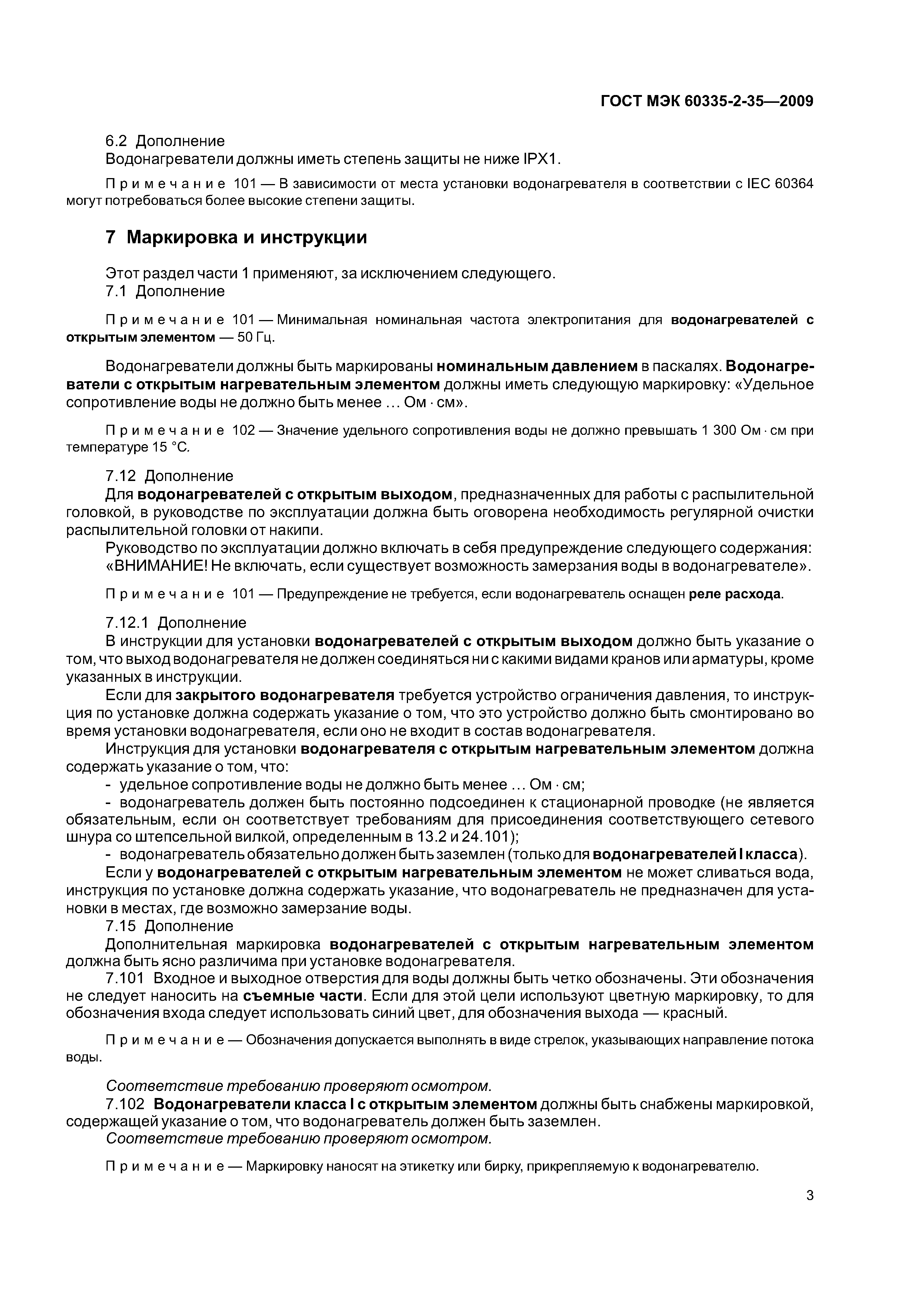 ГОСТ МЭК 60335-2-35—2009

6.2 Дополнение
Водонагреватели должны иметь степень защиты не ниже IPX1.

Примечание 101 — В зависимости от места установки водонагревателя в соответствии с IEC 60364 могут потребоваться более высокие степени защиты.

7 Маркировка и инструкции

Этот раздел части 1 применяют, за исключением следующего.
7.1 Дополнение

Примечание 101 — Минимальная номинальная частота электропитания для водонагревателей с открытым элементом — 50 Гц.

Водонагреватели должны быть маркированы номинальным давлением в паскалях. Водонагреватели с открытым нагревательным элементом должны иметь следующую маркировку: «Удельное сопротивление воды не должно быть менее … Ом · см».

Примечание 102 — Значение удельного сопротивления воды не должно превышать 1 300 Ом · см при температуре 15 °С.

7.12 Дополнение
Для водонагревателей с открытым выходом, предназначенных для работы с распылительной головкой, в руководстве по эксплуатации должна быть оговорена необходимость регулярной очистки распылительной головки от накипи.
Руководство по эксплуатации должно включать в себя предупреждение следующего содержания: «ВНИМАНИЕ! Не включать, если существует возможность замерзания воды в водонагревателе».

Примечание 101 — Предупреждение не требуется, если водонагреватель оснащен реле расхода.

7.12.1 Дополнение
В инструкции для установки водонагревателей с открытым выходом должно быть указание о том, что выход водонагревателя не должен соединяться ни с какими видами кранов или арматуры, кроме указанных в инструкции.
Если для закрытого водонагревателя требуется устройство ограничения давления, то инструкция по установке должна содержать указание о том, что это устройство должно быть смонтировано во время установки водонагревателя, если оно не входит в состав водонагревателя.
Инструкция для установки водонагревателя с открытым нагревательным элементом должна содержать указание о том, что:
- удельное сопротивление воды не должно быть менее … Ом · см;
- водонагреватель должен быть постоянно подсоединен к стационарной проводке (не является обязательным, если он соответствует требованиям для присоединения соответствующего сетевого шнура со штепсельной вилкой, определенным в 13.2 и 24.101);
- водонагреватель обязательно должен быть заземлен (только для водонагревателей I класса).
Если у водонагревателей с открытым нагревательным элементом не может сливаться вода, инструкция по установке должна содержать указание, что водонагреватель не предназначен для установки в местах, где возможно замерзание воды.
7.15 Дополнение
Дополнительная маркировка водонагревателей с открытым нагревательным элементом должна быть ясно различима при установке водонагревателя.
7.101 Входное и выходное отверстия для воды должны быть четко обозначены. Эти обозначения не следует наносить на съемные части. Если для этой цели используют цветную маркировку, то для обозначения входа следует использовать синий цвет, для обозначения выхода — красный.

Примечание — Обозначения допускается выполнять в виде стрелок, указывающих направление потока воды.

Соответствие требованию проверяют осмотром.
7.102 Водонагреватели класса I с открытым элементом должны быть снабжены маркировкой, содержащей указание о том, что водонагреватель должен быть заземлен.
Соответствие требованию проверяют осмотром.

Примечание — Маркировку наносят на этикетку или бирку, прикрепляемую к водонагревателю.

3